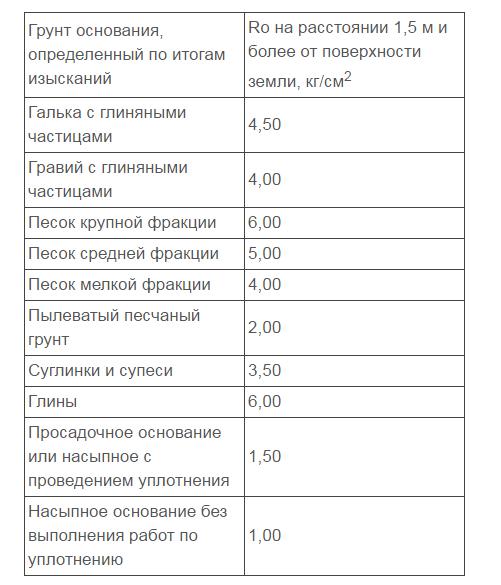 | Грунт основания, определенный по итогам изысканий | Ro на расстоянии 1,5 м и более от поверхности земли, кг/см$^2$ |
|---|---|
| Галька с глиняными частицами | 4,50 |
| Гравий с глиняными частицами | 4,00 |
| Песок крупной фракции | 6,00 |
| Песок средней фракции | 5,00 |
| Песок мелкой фракции | 4,00 |
| Пылеватый песчаный грунт | 2,00 |
| Суглинки и супеси | 3,50 |
| Глины | 6,00 |
| Просадочное основание или насыпное с проведением уплотнения | 1,50 |
| Насыпное основание без выполнения работ по уплотнению | 1,00 |